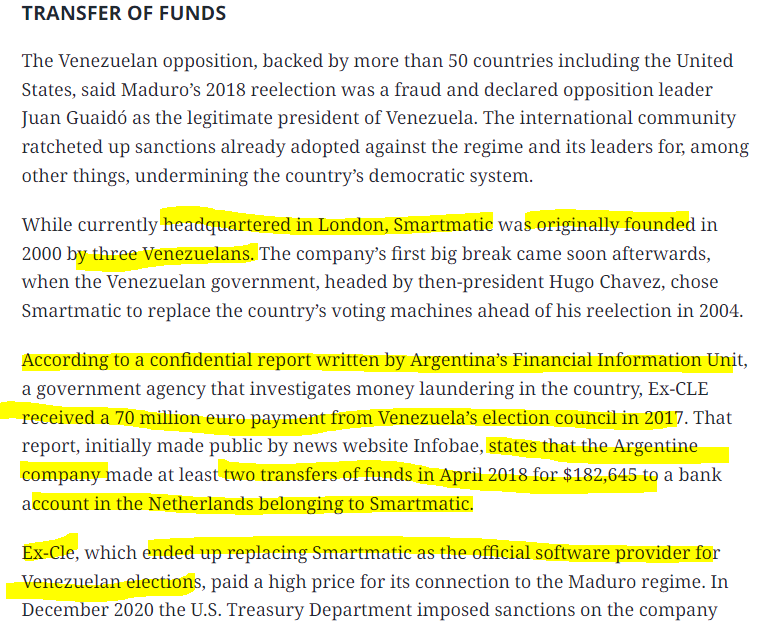 TRANSFER OF FUNDS

The Venezuelan opposition, backed by more than 50 countries including the United States, said Maduro's 2018 reelection was a fraud and declared opposition leader Juan Guaidó as the legitimate president of Venezuela. The international community ratcheted up sanctions already adopted against the regime and its leaders for, among other things, undermining the country's democratic system.

While currently headquartered in London, Smartmatic was originally founded in 2000 by three Venezuelans. The company's first big break came soon afterwards, when the Venezuelan government, headed by then-president Hugo Chavez, chose Smartmatic to replace the country's voting machines ahead of his reelection in 2004.

According to a confidential report written by Argentina's Financial Information Unit, a government agency that investigates money laundering in the country, Ex-CLE received a 70 million euro payment from Venezuela's election council in 2017. That report, initially made public by news website Infobae, states that the Argentine company made at least two transfers of funds in April 2018 for $182,645 to a bank account in the Netherlands belonging to Smartmatic.

Ex-Cle, which ended up replacing Smartmatic as the official software provider for Venezuelan elections, paid a high price for its connection to the Maduro regime. In December 2020 the U.S. Treasury Department imposed sanctions on the company